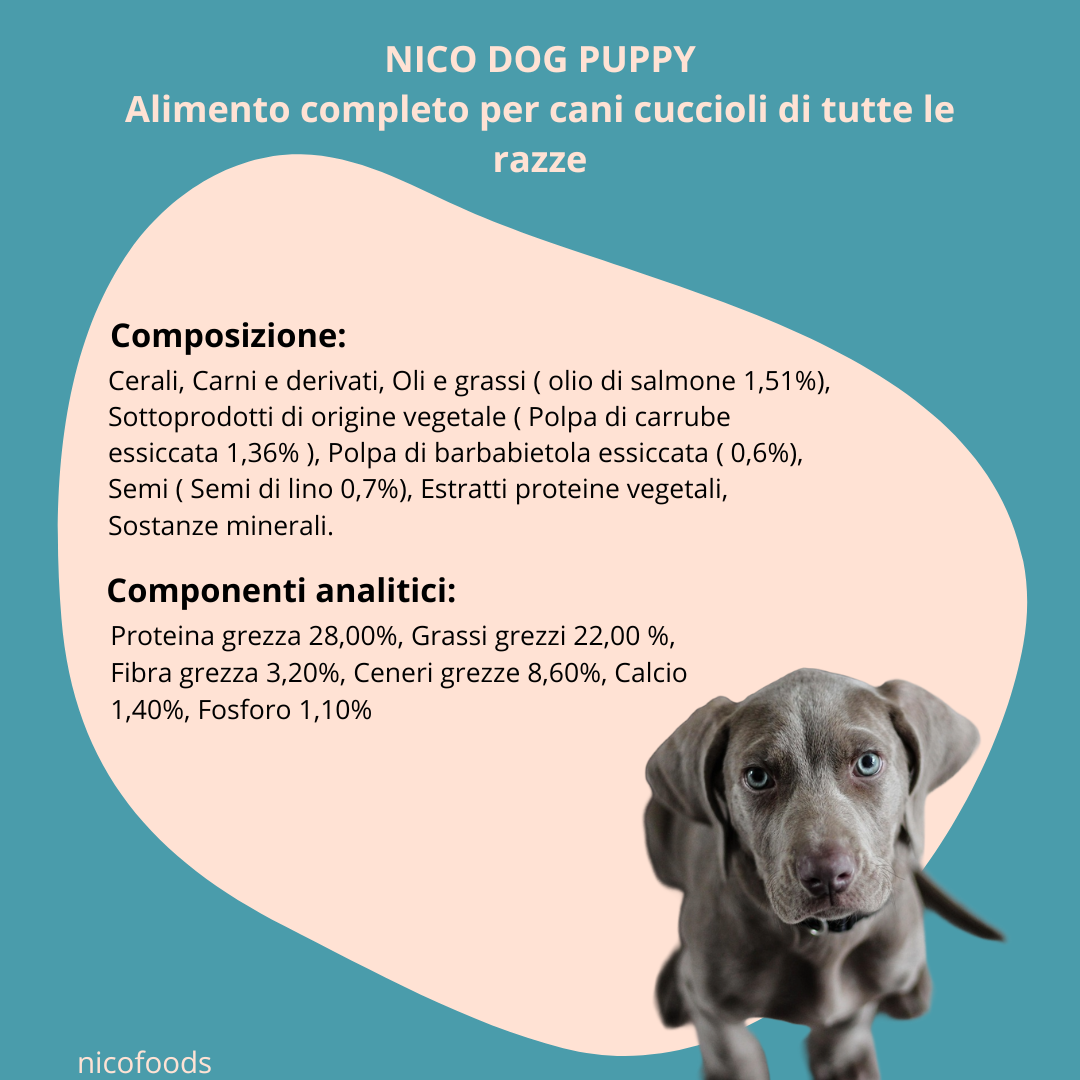 NICO DOG PUPPY
Alimento completo per cani cuccioli di tutte le razze

Composizione:
Cerali, Carni e derivati, Oli e grassi ( olio di salmone 1,51%), Sottoprodotti di origine vegetale ( Polpa di carrube essiccata 1,36% ), Polpa di barbabietola essiccata ( 0,6%), Semi ( Semi di lino 0,7%), Estratti proteine vegetali, Sostanze minerali.

Componenti analitici:
Proteina grezza 28,00%, Grassi grezzi 22,00 %, Fibra grezza 3,20%, Ceneri grezze 8,60%, Calcio 1,40%, Fosforo 1,10%

nicofoods